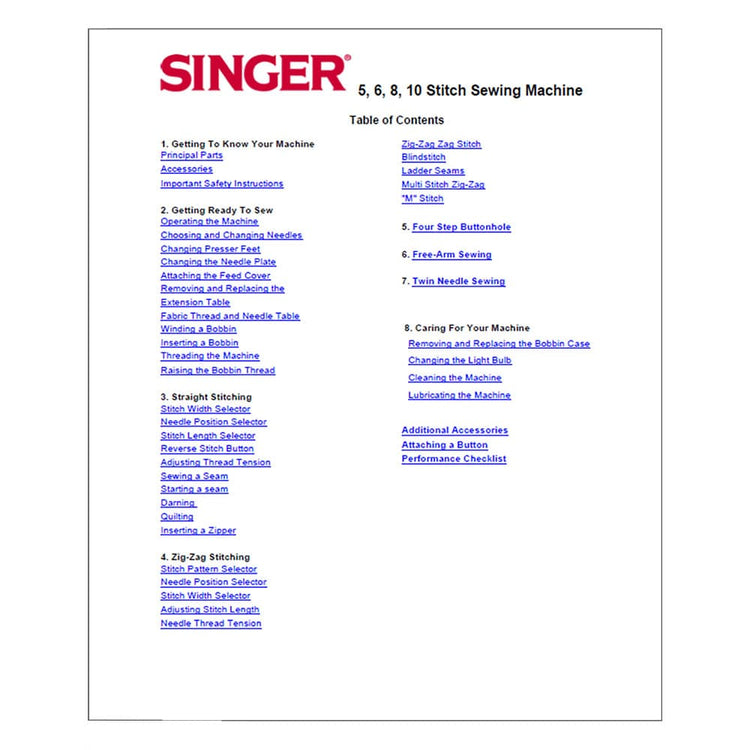 SINGER®

5, 6, 8, 10 Stitch Sewing Machine

Table of Contents

1. Getting To Know Your Machine
Principal Parts
Accessories
Important Safety Instructions

2. Getting Ready To Sew
Operating the Machine
Choosing and Changing Needles
Changing Presser Feet
Changing the Needle Plate
Attaching the Feed Cover
Removing and Replacing the Extension Table
Fabric Thread and Needle Table
Winding a Bobbin
Inserting a Bobbin
Threading the Machine
Raising the Bobbin Thread

3. Straight Stitching
Stitch Width Selector
Needle Position Selector
Stitch Length Selector
Reverse Stitch Button
Adjusting Thread Tension
Sewing a Seam
Starting a seam
Darning
Quilting
Inserting a Zipper

4. Zig-Zag Stitching
Stitch Pattern Selector
Needle Position Selector
Stitch Width Selector
Adjusting Stitch Length
Needle Thread Tension

Zig-Zag Zag Stitch
Blindstitch
Ladder Seams
Multi Stitch Zig-Zag
"M" Stitch

5. Four Step Buttonhole

6. Free-Arm Sewing

7. Twin Needle Sewing

8. Caring For Your Machine
Removing and Replacing the Bobbin Case
Changing the Light Bulb
Cleaning the Machine
Lubricating the Machine

Additional Accessories
Attaching a Button
Performance Checklist